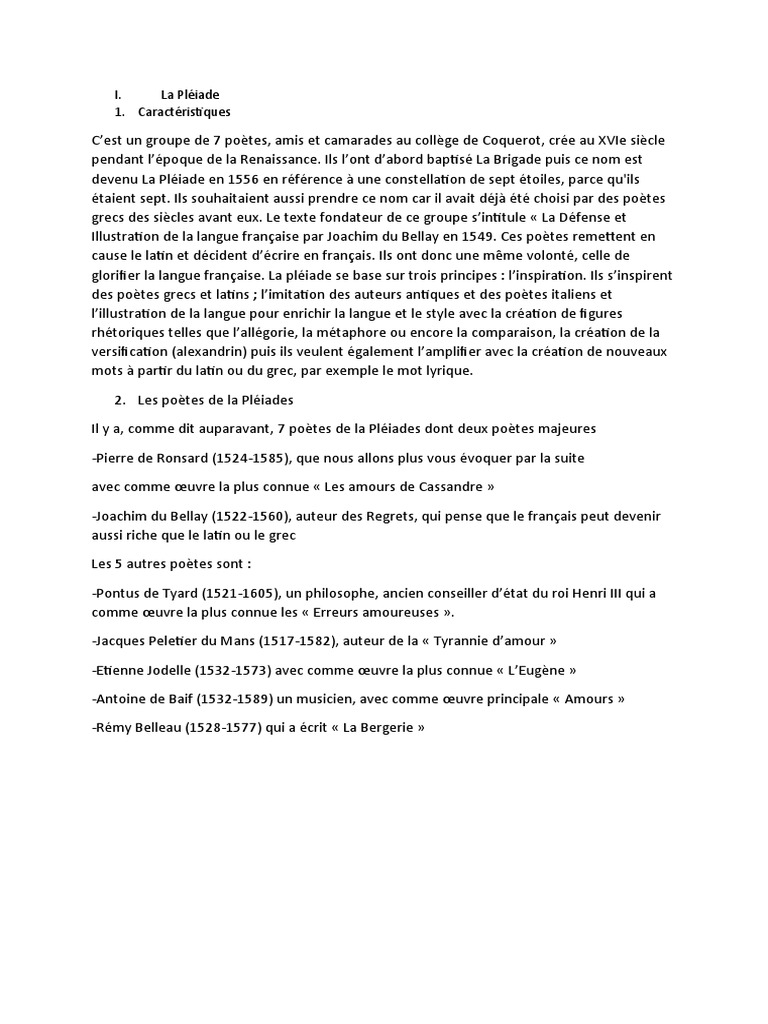 I. La Pléiade
1. Caractéristiques

C'est un groupe de 7 poètes, amis et camarades au collège de Coquerot, crée au XVIe siècle pendant l'époque de la Renaissance. Ils l'ont d'abord baptisé La Brigade puis ce nom est devenu La Pléiade en 1556 en référence à une constellation de sept étoiles, parce qu'ils étaient sept. Ils souhaitaient aussi prendre ce nom car il avait déjà été choisi par des poètes grecs des siècles avant eux. Le texte fondateur de ce groupe s'intitule « La Défense et Illustration de la langue française par Joachim du Bellay en 1549. Ces poètes remettent en cause le latin et décident d'écrire en français. Ils ont donc une même volonté, celle de glorifier la langue française. La pléiade se base sur trois principes : l'inspiration. Ils s'inspirent des poètes grecs et latins ; l'imitation des auteurs antiques et des poètes italiens et l'illustration de la langue pour enrichir la langue et le style avec la création de figures rhétoriques telles que l'allégorie, la métaphore ou encore la comparaison, la création de la versification (alexandrin) puis ils veulent également l'amplifier avec la création de nouveaux mots à partir du latin ou du grec, par exemple le mot lyrique.

2. Les poètes de la Pléiades

Il y a, comme dit auparavant, 7 poètes de la Pléiades dont deux poètes majeures

-Pierre de Ronsard (1524-1585), que nous allons plus vous évoquer par la suite

avec comme œuvre la plus connue « Les amours de Cassandre »

-Joachim du Bellay (1522-1560), auteur des Regrets, qui pense que le français peut devenir aussi riche que le latin ou le grec

Les 5 autres poètes sont :

-Pontus de Tyard (1521-1605), un philosophe, ancien conseiller d'état du roi Henri III qui a comme œuvre la plus connue les « Erreurs amoureuses ».

-Jacques Peletier du Mans (1517-1582), auteur de la « Tyrannie d'amour »

-Etienne Jodelle (1532-1573) avec comme œuvre la plus connue « L'Eugène »

-Antoine de Baif (1532-1589) un musicien, avec comme œuvre principale « Amours »

-Rémy Belleau (1528-1577) qui a écrit « La Bergerie »